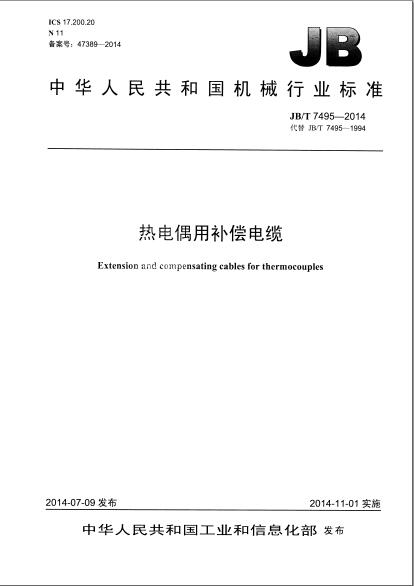 ICS 17.200.20
N 11
备案号：47389—2014

JB

中华人民共和国机械行业标准

JB/T 7495—2014
代替 JB/T 7495—1994

热电偶用补偿电缆

Extension and compensating cables for thermocouples

2014-07-09 发布

2014-11-01 实施

中华人民共和国工业和信息化部 发布